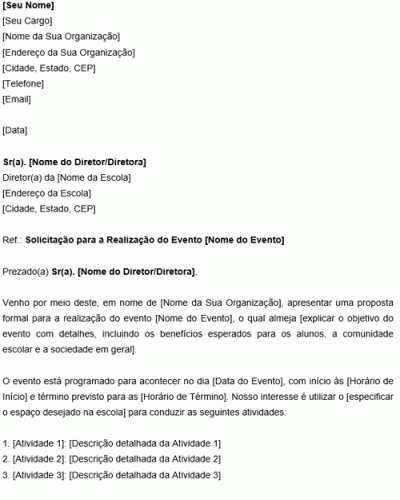 [Seu Nome]
[Seu Cargo]
[Nome da Sua Organização]
[Endereço da Sua Organização]
[Cidade, Estado, CEP]
[Telefone]
[Email]

[Data]

Sr(a). [Nome do Diretor/Diretora]
Diretor(a) da [Nome da Escola]
[Endereço da Escola]
[Cidade, Estado, CEP]

Ref.: Solicitação para a Realização do Evento [Nome do Evento]

Prezado(a) Sr(a). [Nome do Diretor/Diretora],

Venho por meio deste, em nome de [Nome da Sua Organização], apresentar uma proposta formal para a realização do evento [Nome do Evento], o qual almeja [explicar o objetivo do evento com detalhes, incluindo os benefícios esperados para os alunos, a comunidade escolar e a sociedade em geral].

O evento está programado para acontecer no dia [Data do Evento], com início às [Horário de Início] e término previsto para as [Horário de Término]. Nosso interesse é utilizar o [especificar o espaço desejado na escola] para conduzir as seguintes atividades:

1. [Atividade 1]: [Descrição detalhada da Atividade 1]
2. [Atividade 2]: [Descrição detalhada da Atividade 2]
3. [Atividade 3]: [Descrição detalhada da Atividade 3]